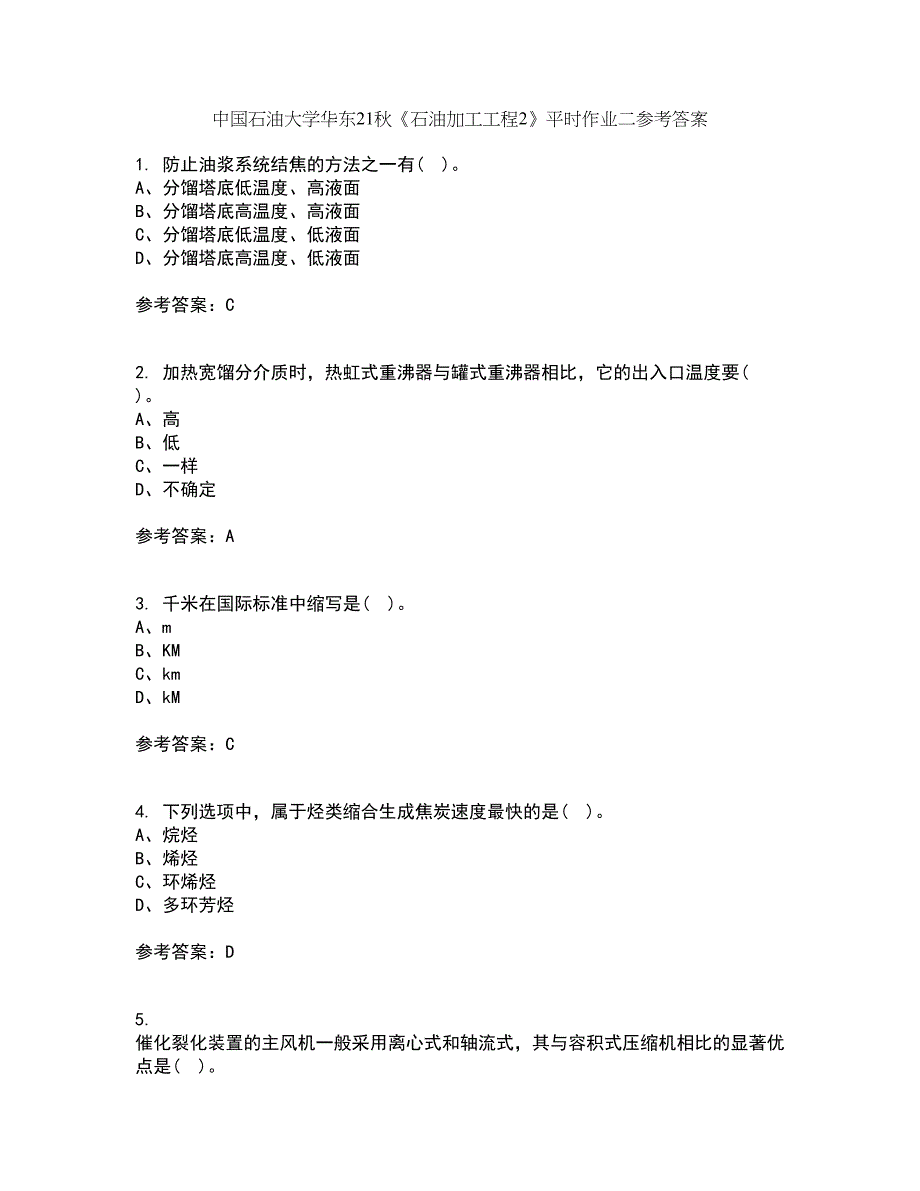 中国石油大学华东21秋《石油加工工程2》平时作业二参考答案

1. 防止油浆系统结焦的方法之一有（ ）。
A、分馏塔底低温度、高液面
B、分馏塔底高温度、高液面
C、分馏塔底低温度、低液面
D、分馏塔底高温度、低液面

参考答案：C

2. 加热宽馏分介质时，热虹式重沸器与罐式重沸器相比，它的出入口温度要（ ）。
A、高
B、低
C、一样
D、不确定

参考答案：A

3. 千米在国际标准中缩写是（ ）。
A、m
B、KM
C、km
D、kM

参考答案：C

4. 下列选项中，属于烃类缩合生成焦炭速度最快的是（ ）。
A、烷烃
B、烯烃
C、环烯烃
D、多环芳烃

参考答案：D

5.
催化裂化装置的主风机一般采用离心式和轴流式，其与容积式压缩机相比的显著优点是（ ）。